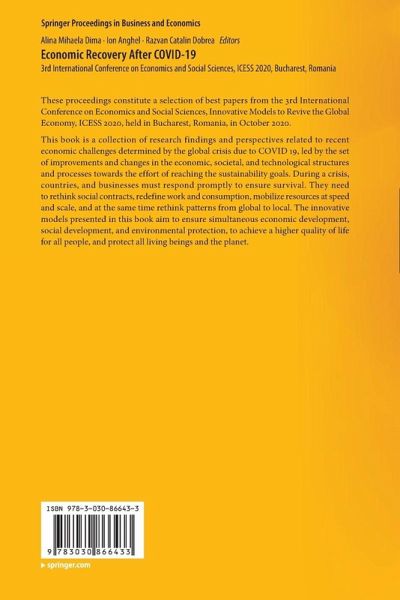 Springer Proceedings in Business and Economics

Alina Mihaela Dima · Ion Anghel · Razvan Catalin Dobrea Editors

Economic Recovery After COVID-19

3rd International Conference on Economics and Social Sciences, ICESS 2020, Bucharest, Romania

These proceedings constitute a selection of best papers from the 3rd International Conference on Economics and Social Sciences, Innovative Models to Revive the Global Economy, ICESS 2020, held in Bucharest, Romania, in October 2020.

This book is a collection of research findings and perspectives related to recent economic challenges determined by the global crisis due to COVID 19, led by the set of improvements and changes in the economic, societal, and technological structures and processes towards the effort of reaching the sustainability goals. During a crisis, countries, and businesses must respond promptly to ensure survival. They need to rethink social contracts, redefine work and consumption, mobilize resources at speed and scale, and at the same time rethink patterns from global to local. The innovative models presented in this book aim to ensure simultaneous economic development, social development, and environmental protection, to achieve a higher quality of life for all people, and protect all living beings and the planet.

ISBN 978-3-030-86643-3

9 783030 866433

▸ springer.com